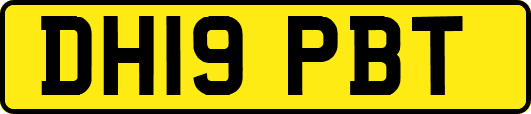 DH19 PBT